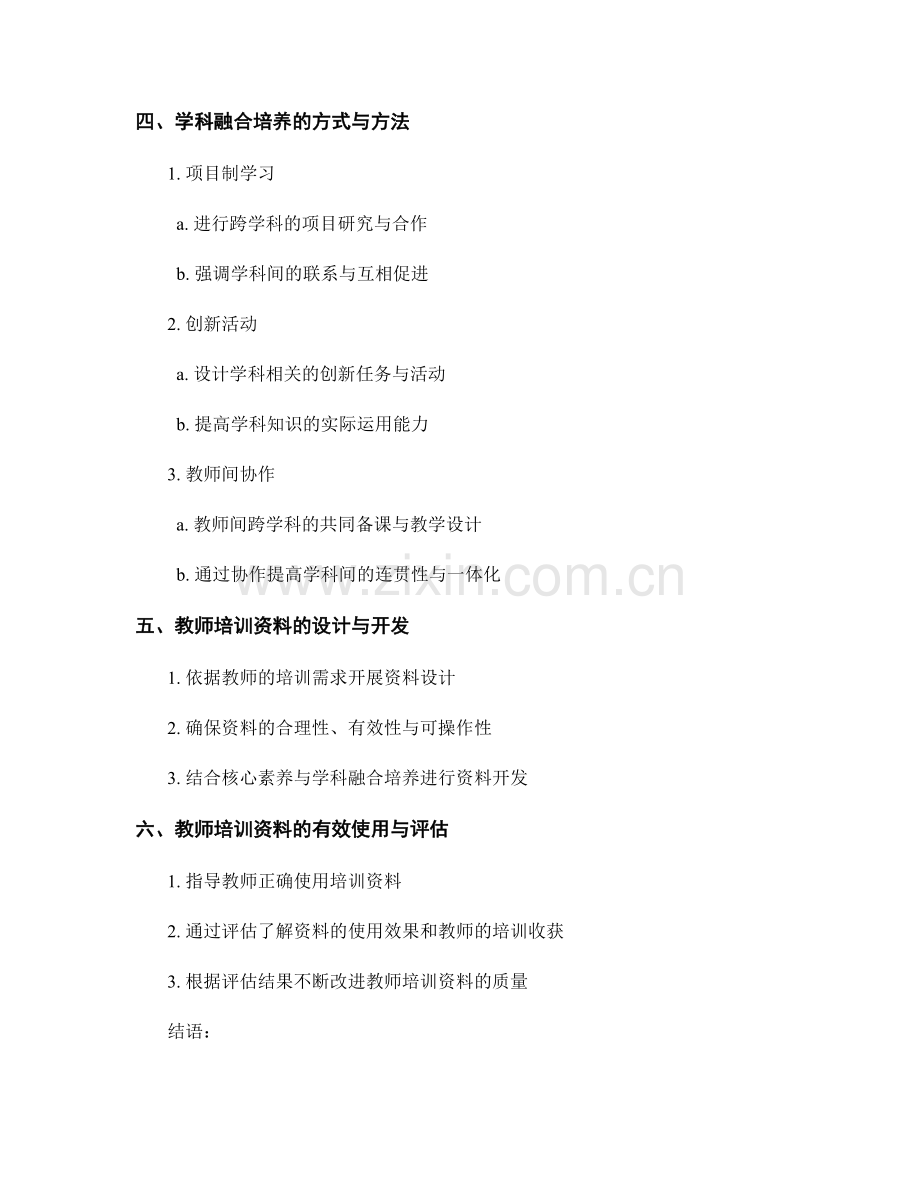 四、学科融合培养的方式与方法

1.项目制学习

a.进行跨学科的项目研究与合作

b.强调学科间的联系与互相促进

2.创新活动

a.设计学科相关的创新任务与活动

b.提高学科知识的实际运用能力

3.教师间协作

a.教师间跨学科的共同备课与教学设计

b.通过协作提高学科间的连贯性与一体化

五、教师培训资料的设计与开发

1.依据教师的培训需求开展资料设计

2.确保资料的合理性、有效性与可操作性

3.结合核心素养与学科融合培养进行资料开发

六、教师培训资料的有效使用与评估

1.指导教师正确使用培训资料

2.通过评估了解资料的使用效果和教师的培训收获

3.根据评估结果不断改进教师培训资料的质量

结语：

www.zixin.com.cn